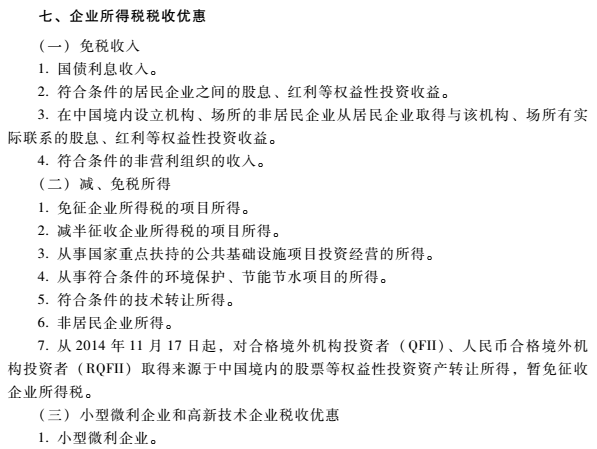 七、企业所得税税收优惠

（一）免税收入

1.国债利息收入。

2.符合条件的居民企业之间的股息、红利等权益性投资收益。

3.在中国境内设立机构、场所的非居民企业从居民企业取得与该机构、场所有实际联系的股息、红利等权益性投资收益。

4.符合条件的非营利组织的收入。

（二）减、免税所得

1.免征企业所得税的项目所得。

2.减半征收企业所得税的项目所得。

3.从事国家重点扶持的公共基础设施项目投资经营的所得。

4.从事符合条件的环境保护、节能节水项目的所得。

5.符合条件的技术转让所得。

6.非居民企业所得。

7.从2014年11月17日起，对合格境外机构投资者（QFII）、人民币合格境外机构投资者（RQFII）取得来源于中国境内的股票等权益性投资资产转让所得，暂免征收企业所得税。

（三）小型微利企业和高新技术企业税收优惠

1.小型微利企业。